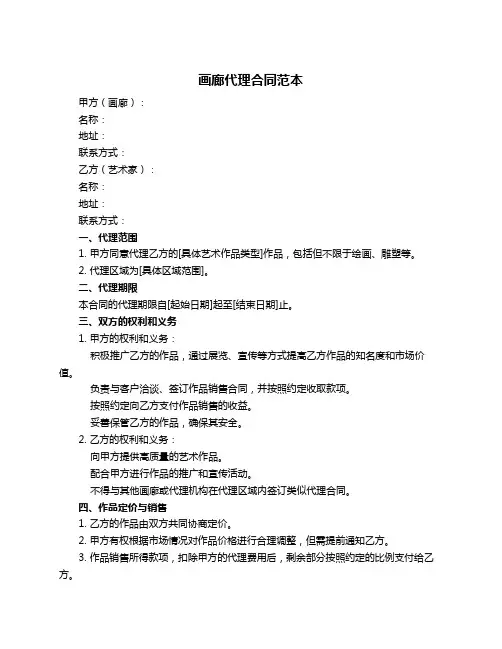 画廊代理合同范本

甲方（画廊）：

名称：

地址：

联系方式：

乙方（艺术家）：

名称：

地址：

联系方式：

一、代理范围

1. 甲方同意代理乙方的[具体艺术作品类型]作品，包括但不限于绘画、雕塑等。

2. 代理区域为[具体区域范围]。

二、代理期限

本合同的代理期限自[起始日期]起至[结束日期]止。

三、双方的权利和义务

1. 甲方的权利和义务：

积极推广乙方的作品，通过展览、宣传等方式提高乙方作品的知名度和市场价值。

负责与客户洽谈、签订作品销售合同，并按照约定收取款项。

按照约定向乙方支付作品销售的收益。

妥善保管乙方的作品，确保其安全。

2. 乙方的权利和义务：

向甲方提供高质量的艺术作品。

配合甲方进行作品的推广和宣传活动。

不得与其他画廊或代理机构在代理区域内签订类似代理合同。

四、作品定价与销售

1. 乙方的作品由双方共同协商定价。

2. 甲方有权根据市场情况对作品价格进行合理调整，但需提前通知乙方。

3. 作品销售所得款项，扣除甲方的代理费用后，剩余部分按照约定的比例支付给乙方。